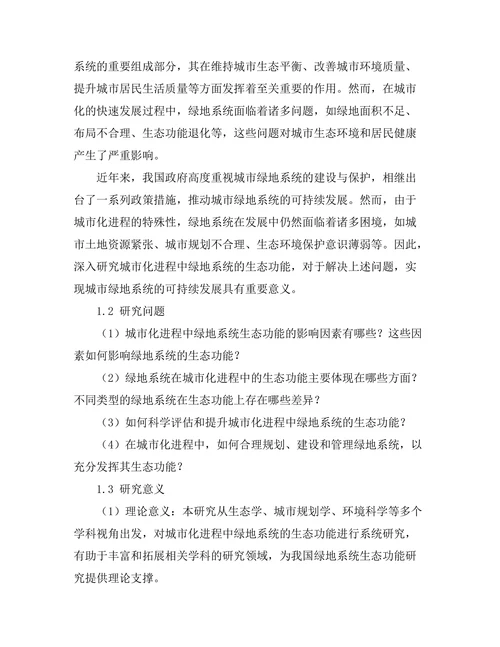 系统的重要组成部分，其在维持城市生态平衡、改善城市环境质量、提升城市居民生活质量等方面发挥着至关重要的作用。然而，在城市化的快速发展过程中，绿地系统面临着诸多问题，如绿地面积不足、布局不合理、生态功能退化等，这些问题对城市生态环境和居民健康产生了严重影响。

近年来，我国政府高度重视城市绿地系统的建设与保护，相继出台了一系列政策措施，推动城市绿地系统的可持续发展。然而，由于城市化进程的特殊性，绿地系统在发展中仍然面临着诸多困境，如城市土地资源紧张、城市规划不合理、生态环境保护意识薄弱等。因此，深入研究城市化进程中绿地系统的生态功能，对于解决上述问题，实现城市绿地系统的可持续发展具有重要意义。

1.2 研究问题

（1）城市化进程中绿地系统生态功能的影响因素有哪些？这些因素如何影响绿地系统的生态功能？

（2）绿地系统在城市化进程中的生态功能主要体现在哪些方面？不同类型的绿地系统在生态功能上存在哪些差异？

（3）如何科学评估和提升城市化进程中绿地系统的生态功能？

（4）在城市化进程中，如何合理规划、建设和管理绿地系统，以充分发挥其生态功能？

1.3 研究意义

（1）理论意义：本研究从生态学、城市规划学、环境科学等多个学科视角出发，对城市化进程中绿地系统的生态功能进行系统研究，有助于丰富和拓展相关学科的研究领域，为我国绿地系统生态功能研究提供理论支撑。